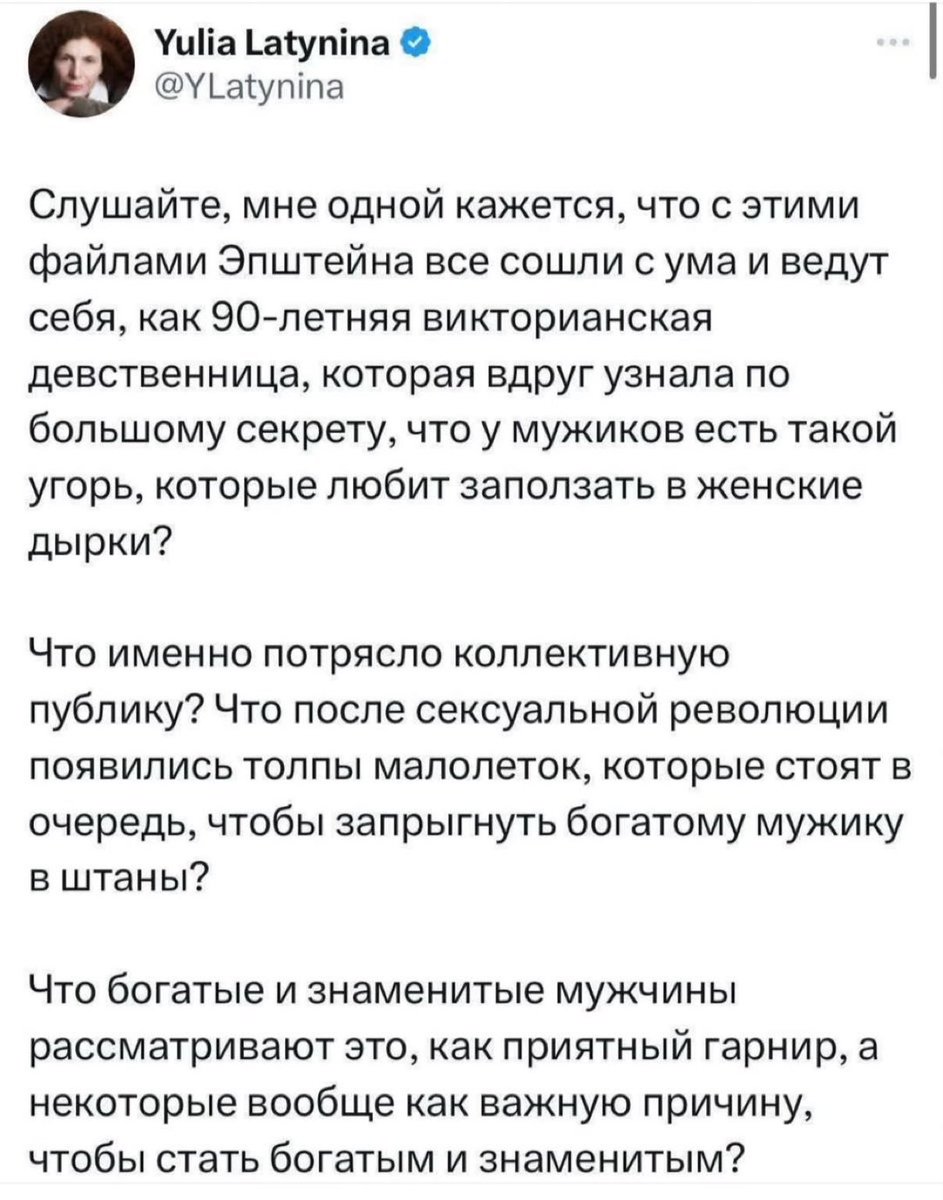 Yulia Latynina
@YLatynina

Слушайте, мне одной кажется, что с этими файлами Эпштейна все сошли с ума и ведут себя, как 90-летняя викторианская девственница, которая вдруг узнала по большому секрету, что у мужиков есть такой угорь, которые любит заползать в женские дырки?

Что именно потрясло коллективную публику? Что после сексуальной революции появились толпы малолеток, которые стоят в очередь, чтобы запрыгнуть богатому мужику в штаны?

Что богатые и знаменитые мужчины рассматривают это, как приятный гарнир, а некоторые вообще как важную причину, чтобы стать богатым и знаменитым?